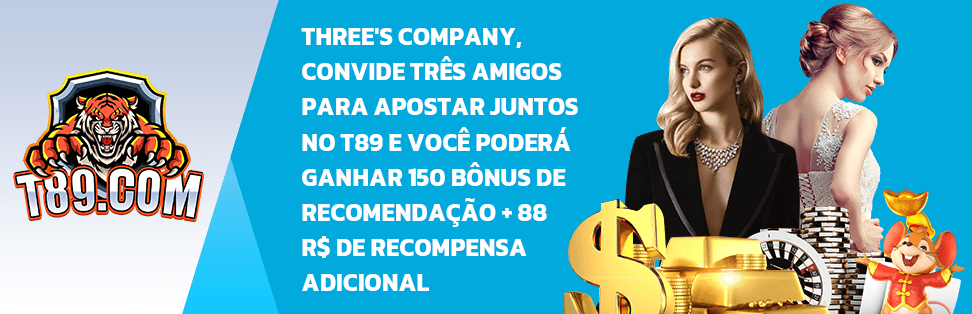 T89.COM

THREE'S COMPANY, CONVIDE TRÊS AMIGOS PARA APOSTAR JUNTOS NO T89 E VOCÊ PODERÁ GANHAR 150 BÔNUS DE RECOMENDAÇÃO + 88 R$ DE RECOMPENSA ADICIONAL